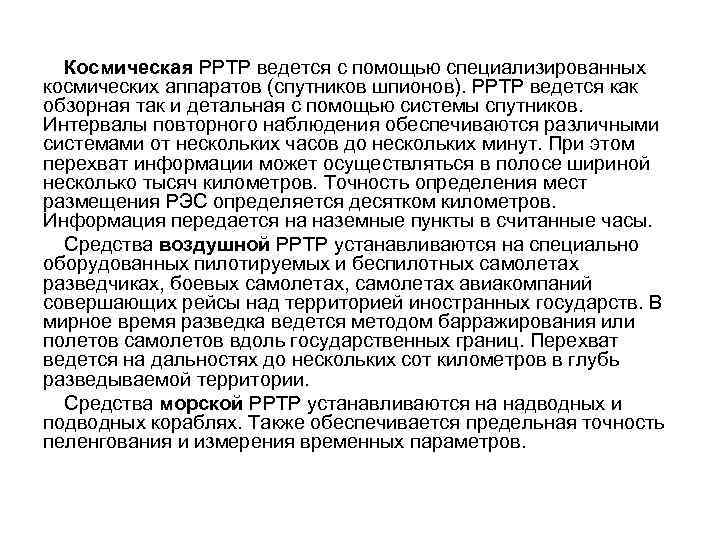 Космическая РРТР ведется с помощью специализированных космических аппаратов (спутников шпионов). РРТР ведется как обзорная так и детальная с помощью системы спутников. Интервалы повторного наблюдения обеспечиваются различными системами от нескольких часов до нескольких минут. При этом перехват информации может осуществляться в полосе шириной несколько тысяч километров. Точность определения мест размещения РЭС определяется десятком километров. Информация передается на наземные пункты в считанные часы.

Средства воздушной РРТР устанавливаются на специально оборудованных пилотируемых и беспилотных самолетах разведчиках, боевых самолетах, самолетах авиакомпаний совершающих рейсы над территорией иностранных государств. В мирное время разведка ведется методом барражирования или полетов самолетов вдоль государственных границ. Перехват ведется на дальностях до нескольких сот километров в глубь разведываемой территории.

Средства морской РРТР устанавливаются на надводных и подводных кораблях. Также обеспечивается предельная точность пеленгования и измерения временных параметров.